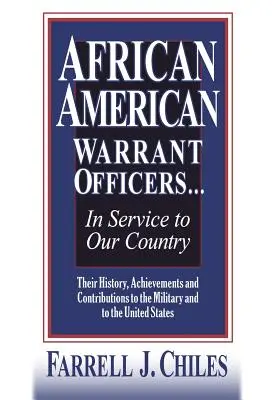 AFRICAN AMERICAN WARRANT OFFICERS...

In Service to Our Country

Their History, Achievements and Contributions to the Military and to the United States

FARRELL J. CHILES